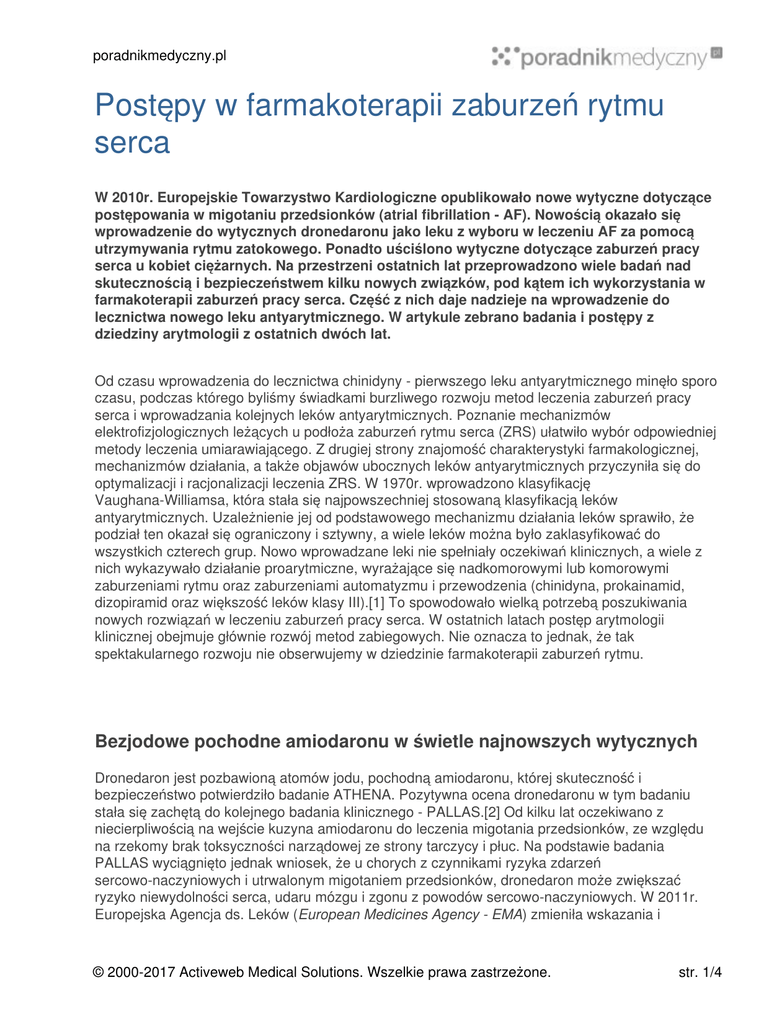 poradnikmedyczny.pl

poradnikmedyczny.pl

Postępy w farmakoterapii zaburzeń rytmu serca

W 2010r. Europejskie Towarzystwo Kardiologiczne opublikowało nowe wytyczne dotyczące postępowania w migotaniu przedsionków (atrial fibrillation - AF). Nowością okazało się wprowadzenie do wytycznych dronedaronu jako leku z wyboru w leczeniu AF za pomocą utrzymywania rytmu zatokowego. Ponadto uściślono wytyczne dotyczące zaburzeń pracy serca u kobiet ciężarnych. Na przestrzeni ostatnich lat przeprowadzono wiele badań nad skutecznością i bezpieczeństwem kilku nowych związków, pod kątem ich wykorzystania w farmakoterapii zaburzeń pracy serca. Część z nich daje nadzieje na wprowadzenie do lecznictwa nowego leku antyarytmicznego. W artykule zebrano badania i postępy z dziedziny arytmologii z ostatnich dwóch lat.

Od czasu wprowadzenia do lecznictwa chinidyny - pierwszego leku antyarytmicznego minęło sporo czasu, podczas którego byliśmy świadkami burzliwego rozwoju metod leczenia zaburzeń pracy serca i wprowadzania kolejnych leków antyarytmicznych. Poznanie mechanizmów elektrofizjologicznych leżących u podłoża zaburzeń rytmu serca (ZRS) ułatwiło wybór odpowiedniej metody leczenia umiarawiającego. Z drugiej strony znajomość charakterystyki farmakologicznej, mechanizmów działania, a także objawów ubocznych leków antyarytmicznych przyczyniła się do optymalizacji i racjonalizacji leczenia ZRS. W 1970r. wprowadzono klasyfikację Vaughana-Williamsa, która stała się najpowszechniej stosowaną klasyfikacją leków antyarytmicznych. Uzależnienie jej od podstawowego mechanizmu działania leków sprawiło, że podział ten okazał się ograniczony i sztywny, a wiele leków można było zaklasyfikować do wszystkich czterech grup. Nowo wprowadzane leki nie spełniały oczekiwań klinicznych, a wiele z nich wykazywało działanie proarytmiczne, wyrażające się nadkomorowymi lub komorowymi zaburzeniami rytmu oraz zaburzeniami automatyzmu i przewodzenia (chinidyna, prokainamid, dizopiramid oraz większość leków klasy III).[1] To spowodowało wielką potrzebą poszukiwania nowych rozwiązań w leczeniu zaburzeń pracy serca. W ostatnich latach postęp arytmologii klinicznej obejmuje głównie rozwój metod zabiegowych. Nie oznacza to jednak, że tak spektakularnego rozwoju nie obserwujemy w dziedzinie farmakoterapii zaburzeń rytmu.

Bezjodowe pochodne amiodaronu w świetle najnowszych wytycznych

Dronedaron jest pozbawioną atomów jodu, pochodną amiodaronu, której skuteczność i bezpieczeństwo potwierdziło badanie ATHENA. Pozytywna ocena dronedaronu w tym badaniu stała się zachętą do kolejnego badania klinicznego - PALLAS.[2] Od kilku lat oczekiwano z niecierpliwością na wejście kuzyna amiodaronu do leczenia migotania przedsionków, ze względu na rzekomy brak toksyczności narządowej ze strony tarczycy i płuc. Na podstawie badania PALLAS wyciągnięto jednak wniosek, że u chorych z czynnikami ryzyka zdarzeń sercowo-naczyniowych i utrwalonym migotaniem przedsionków, dronedaron może zwiększać ryzyko niewydolności serca, udaru mózgu i zgonu z powodów sercowo-naczyniowych. W 2011r. Europejska Agencja ds. Leków (European Medicines Agency - EMA) zmieniła wskazania i

© 2000-2017 Activeweb Medical Solutions. Wszelkie prawa zastrzeżone.

str. 1/4